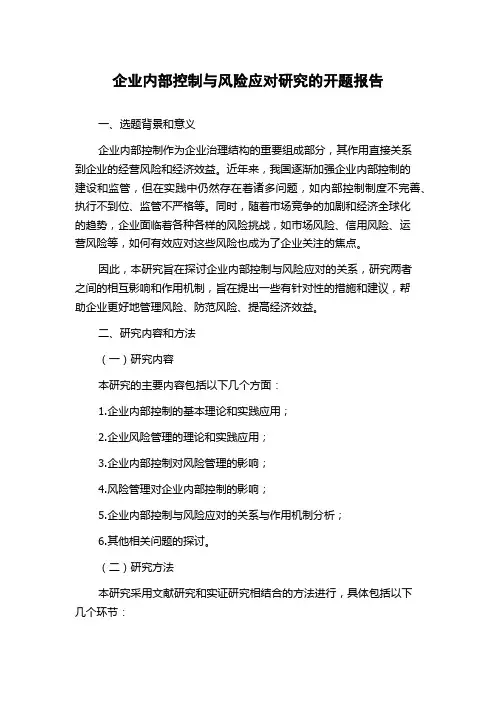 企业内部控制与风险应对研究的开题报告

一、选题背景和意义

企业内部控制作为企业治理结构的重要组成部分，其作用直接关系到企业的经营风险和经济效益。近年来，我国逐渐加强企业内部控制的建设和监管，但在实践中仍然存在着诸多问题，如内部控制制度不完善、执行不到位、监管不严格等。同时，随着市场竞争的加剧和经济全球化的趋势，企业面临着各种各样的风险挑战，如市场风险、信用风险、运营风险等，如何有效应对这些风险也成为了企业关注的焦点。

因此，本研究旨在探讨企业内部控制与风险应对的关系，研究两者之间的相互影响和作用机制，旨在提出一些有针对性的措施和建议，帮助企业更好地管理风险、防范风险、提高经济效益。

二、研究内容和方法

（一）研究内容

本研究的主要内容包括以下几个方面：

1.企业内部控制的基本理论和实践应用；

2.企业风险管理的理论和实践应用；

3.企业内部控制对风险管理的影响；

4.风险管理对企业内部控制的影响；

5.企业内部控制与风险应对的关系与作用机制分析；

6.其他相关问题的探讨。

（二）研究方法

本研究采用文献研究和实证研究相结合的方法进行，具体包括以下几个环节：